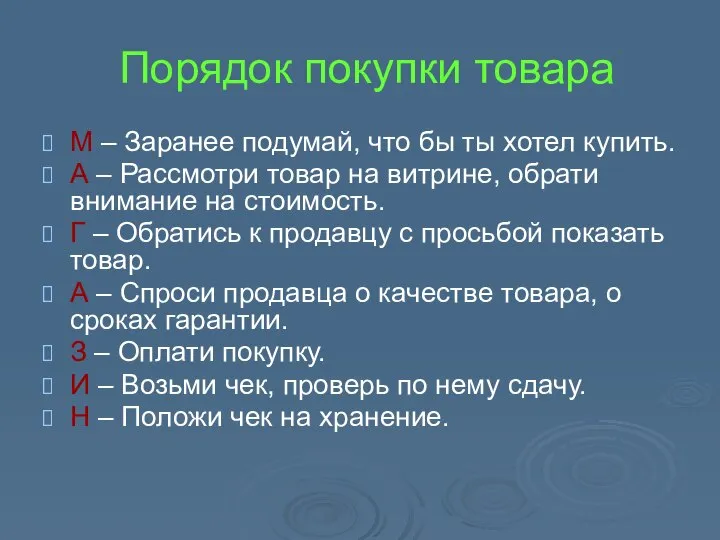 Порядок покупки товара

М – Заранее подумай, что бы ты хотел купить.
А – Рассмотри товар на витрине, обрати внимание на стоимость.
Г – Обратись к продавцу с просьбой показать товар.
А – Спроси продавца о качестве товара, о сроках гарантии.
З – Оплати покупку.
И – Возьми чек, проверь по нему сдачу.
Н – Положи чек на хранение.